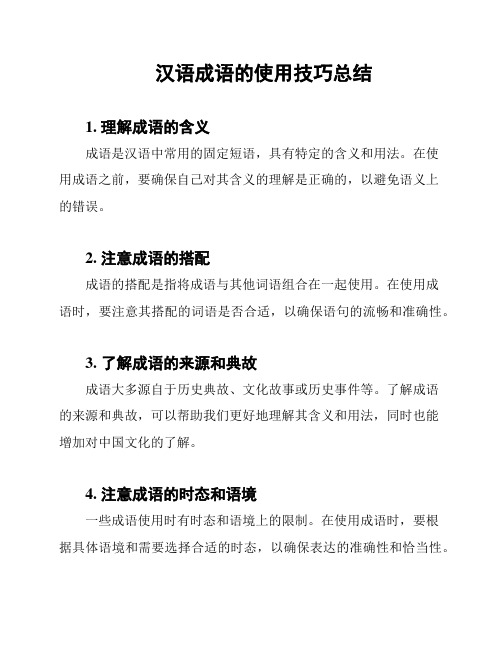 汉语成语的使用技巧总结

1. 理解成语的含义

成语是汉语中常用的固定短语，具有特定的含义和用法。在使用成语之前，要确保自己对其含义的理解是正确的，以避免语义上的错误。

2. 注意成语的搭配

成语的搭配是指将成语与其他词语组合在一起使用。在使用成语时，要注意其搭配的词语是否合适，以确保语句的流畅和准确性。

3. 了解成语的来源和典故

成语大多源自于历史典故、文化故事或历史事件等。了解成语的来源和典故，可以帮助我们更好地理解其含义和用法，同时也能增加对中国文化的了解。

4. 注意成语的时态和语境

一些成语使用时有时态和语境上的限制。在使用成语时，要根据具体语境和需要选择合适的时态，以确保表达的准确性和恰当性。